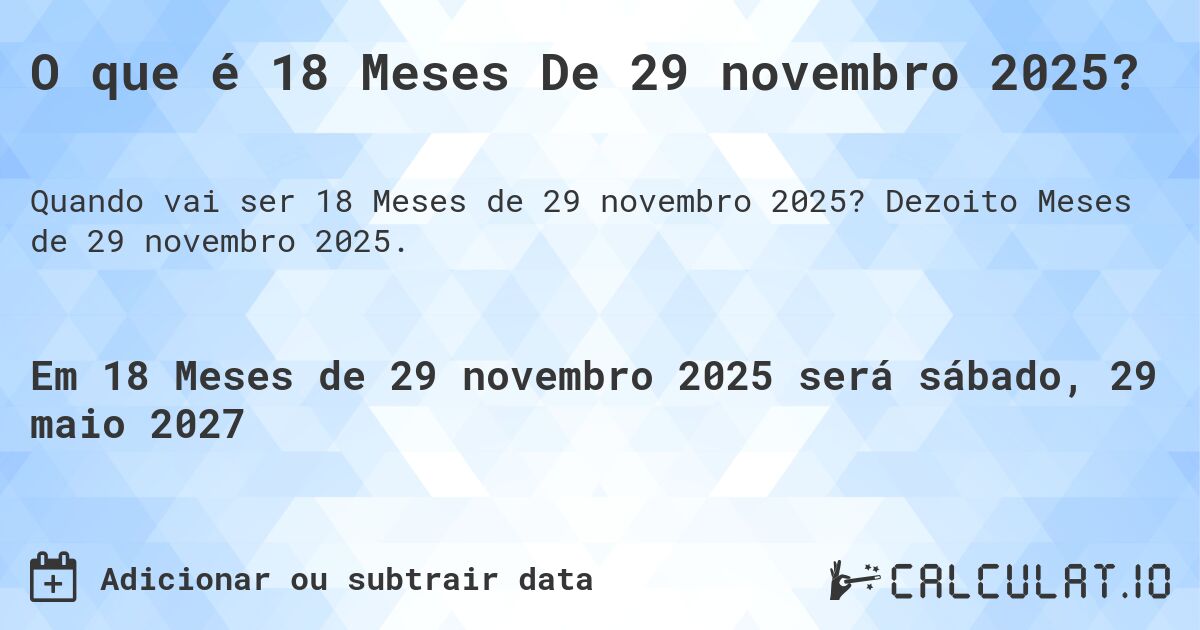 O que é 18 Meses De 29 novembro 2025?

Quando vai ser 18 Meses de 29 novembro 2025? Dezoito Meses de 29 novembro 2025.

Em 18 Meses de 29 novembro 2025 será sábado, 29 maio 2027

Adicionar ou subtrair data

CALCULAT.IO